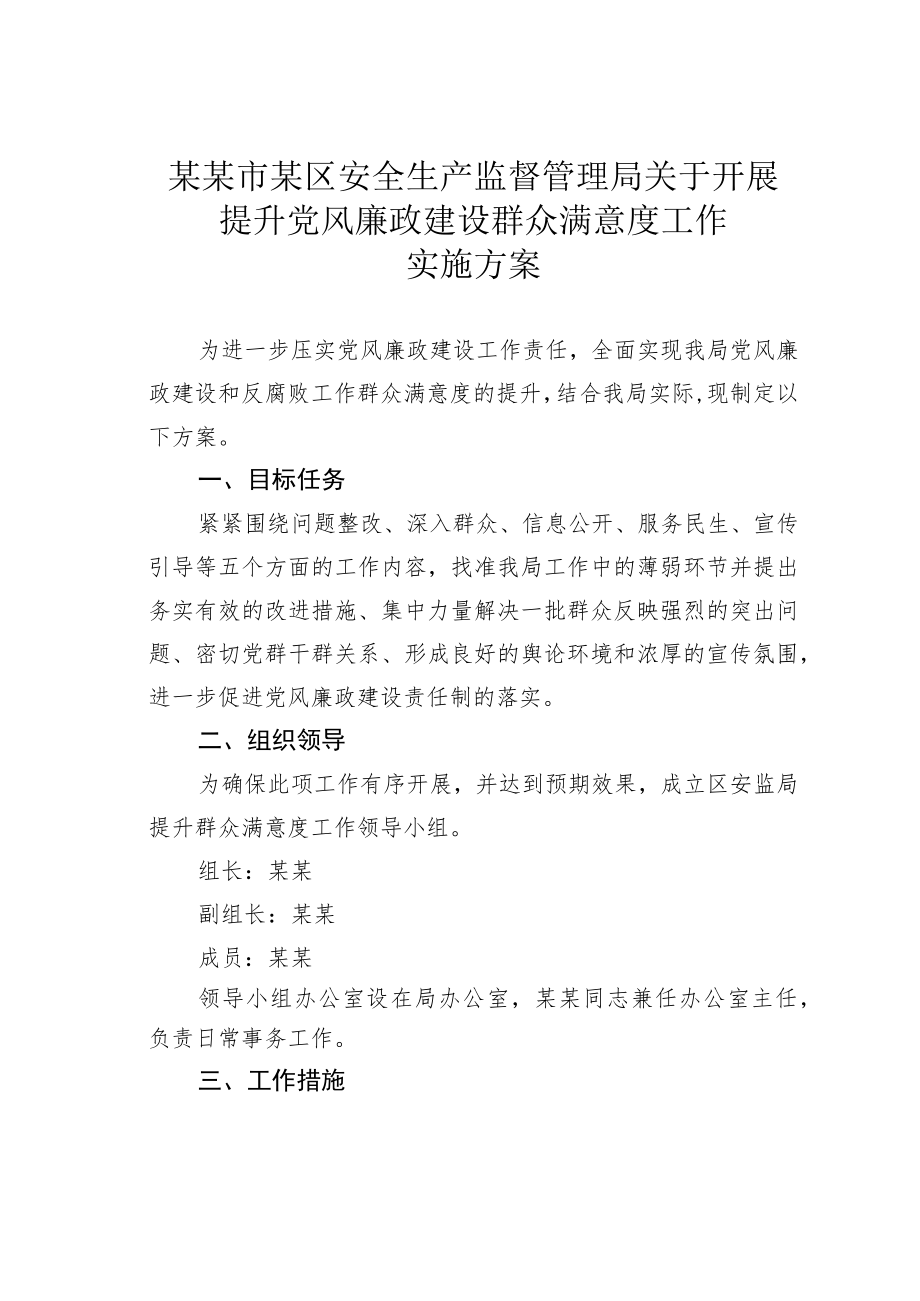 某某市某区安全生产监督管理局关于开展提升党风廉政建设群众满意度工作实施方案

为进一步压实党风廉政建设工作责任，全面实现我局党风廉政建设和反腐败工作群众满意度的提升，结合我局实际，现制定以下方案。

一、目标任务

紧紧围绕问题整改、深入群众、信息公开、服务民生、宣传引导等五个方面的工作内容，找准我局工作中的薄弱环节并提出务实有效的改进措施、集中力量解决一批群众反映强烈的突出问题、密切党群干群关系、形成良好的舆论环境和浓厚的宣传氛围，进一步促进党风廉政建设责任制的落实。

二、组织领导

为确保此项工作有序开展，并达到预期效果，成立区安监局提升群众满意度工作领导小组。

组长：某某

副组长：某某

成员：某某

领导小组办公室设在局办公室，某某同志兼任办公室主任，负责日常事务工作。

三、工作措施